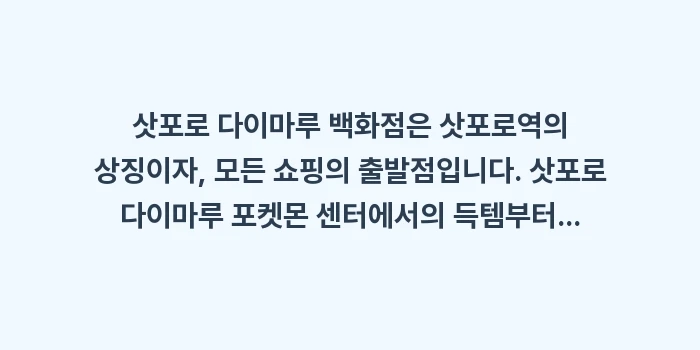 삿포로 다이마루 백화점은 삿포로역의 상징이자, 모든 쇼핑의 출발점입니다. 삿포로 다이마루 포켓몬 센터에서의 득템부터...